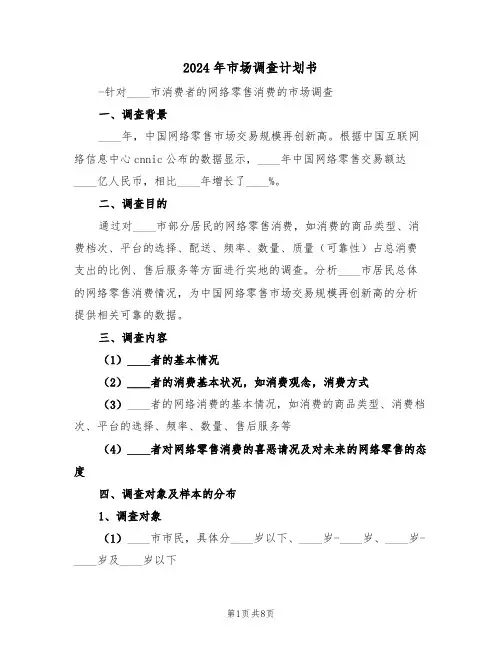 2024年市场调查计划书

-针对____市消费者的网络零售消费的市场调查

一、调查背景

____年，中国网络零售市场交易规模再创新高。根据中国互联网络信息中心cnnic公布的数据显示，____年中国网络零售交易额达____亿人民币，相比____年增长了____%。

二、调查目的

通过对____市部分居民的网络零售消费，如消费的商品类型、消费档次、平台的选择、配送、频率、数量、质量（可靠性）占总消费支出的比例、售后服务等方面进行实地的调查。分析____市居民总体的网络零售消费情况，为中国网络零售市场交易规模再创新高的分析提供相关可靠的数据。

三、调查内容

（1）____者的基本情况

（2）____者的消费基本状况，如消费观念，消费方式

（3）____者的网络消费的基本情况，如消费的商品类型、消费档次、平台的选择、频率、数量、售后服务等

（4）____者对网络零售消费的喜恶请况及对未来的网络零售的态度

四、调查对象及样本的分布

1、调查对象

（1）____市市民，具体分____岁以下、____岁-____岁、____岁-____岁及____岁以下

第1页 共8页